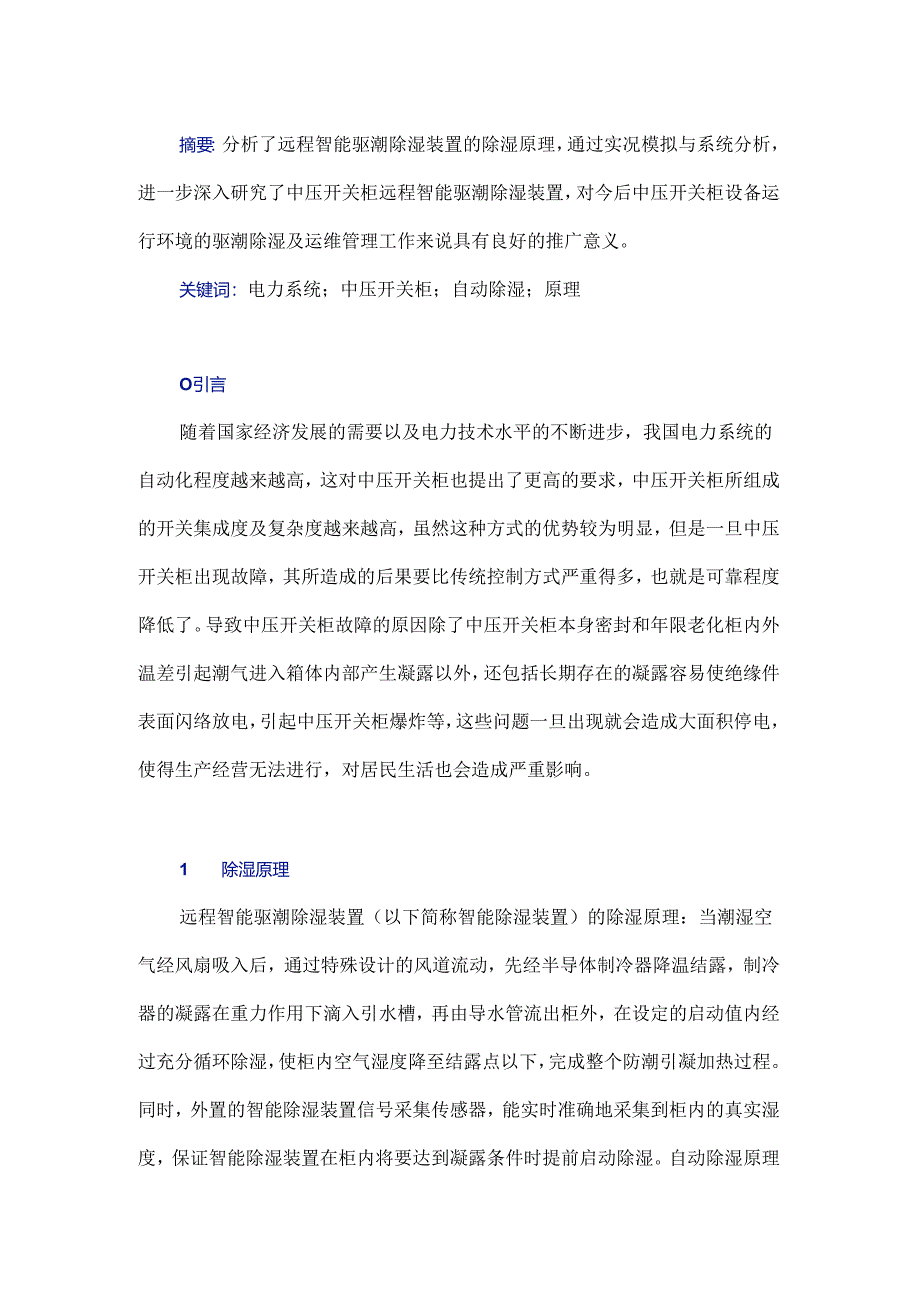 摘要: 分析了远程智能驱潮除湿装置的除湿原理，通过实况模拟与系统分析，进一步深入研究了中压开关柜远程智能驱潮除湿装置，对今后中压开关柜设备运行环境的驱潮除湿及运维管理工作来说具有良好的推广意义。

关键词: 电力系统；中压开关柜；自动除湿；原理

O引言

随着国家经济发展的需要以及电力技术水平的不断进步，我国电力系统的自动化程度越来越高，这对中压开关柜也提出了更高的要求，中压开关柜所组成的开关集成度及复杂度越来越高，虽然这种方式的优势较为明显，但是一旦中压开关柜出现故障，其所造成的后果要比传统控制方式严重得多，也就是可靠程度降低了。导致中压开关柜故障的原因除了中压开关柜本身密封和年限老化柜内外温差引起潮气进入箱体内部产生凝露以外，还包括长期存在的凝露容易使绝缘件表面闪络放电，引起中压开关柜爆炸等，这些问题一旦出现就会造成大面积停电，使得生产经营无法进行，对居民生活也会造成严重影响。

1 除湿原理

远程智能驱潮除湿装置（以下简称智能除湿装置）的除湿原理：当潮湿空气经风扇吸入后，通过特殊设计的风道流动，先经半导体制冷器降温结露，制冷器的凝露在重力作用下滴入引水槽，再由导水管流出柜外，在设定的启动值内经过充分循环除湿，使柜内空气湿度降至结露点以下，完成整个防潮引凝加热过程。同时，外置的智能除湿装置信号采集传感器，能实时准确地采集到柜内的真实湿度，保证智能除湿装置在柜内将要达到凝露条件时提前启动除湿。自动除湿原理